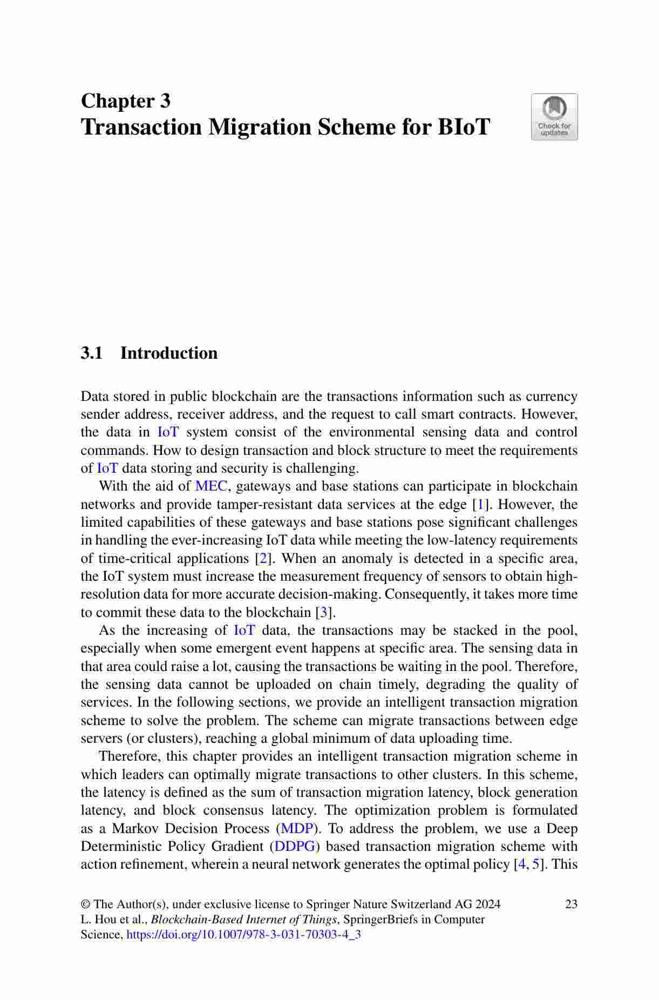 Chapter 3
Transaction Migration Scheme for BIoT

Check for updates

3.1 Introduction

Data stored in public blockchain are the transactions information such as currency sender address, receiver address, and the request to call smart contracts. However, the data in IoT system consist of the environmental sensing data and control commands. How to design transaction and block structure to meet the requirements of IoT data storing and security is challenging.

With the aid of MEC, gateways and base stations can participate in blockchain networks and provide tamper-resistant data services at the edge [1]. However, the limited capabilities of these gateways and base stations pose significant challenges in handling the ever-increasing IoT data while meeting the low-latency requirements of time-critical applications [2]. When an anomaly is detected in a specific area, the IoT system must increase the measurement frequency of sensors to obtain high-resolution data for more accurate decision-making. Consequently, it takes more time to commit these data to the blockchain [3].

As the increasing of IoT data, the transactions may be stacked in the pool, especially when some emergent event happens at specific area. The sensing data in that area could raise a lot, causing the transactions be waiting in the pool. Therefore, the sensing data cannot be uploaded on chain timely, degrading the quality of services. In the following sections, we provide an intelligent transaction migration scheme to solve the problem. The scheme can migrate transactions between edge servers (or clusters), reaching a global minimum of data uploading time.

Therefore, this chapter provides an intelligent transaction migration scheme in which leaders can optimally migrate transactions to other clusters. In this scheme, the latency is defined as the sum of transaction migration latency, block generation latency, and block consensus latency. The optimization problem is formulated as a Markov Decision Process (MDP). To address the problem, we use a Deep Deterministic Policy Gradient (DDPG) based transaction migration scheme with action refinement, wherein a neural network generates the optimal policy [4, 5]. This

© The Author(s), under exclusive license to Springer Nature Switzerland AG 2024
L. Hou et al., Blockchain-Based Internet of Things, SpringerBriefs in Computer Science, https://doi.org/10.1007/978-3-031-70303-4_3

23